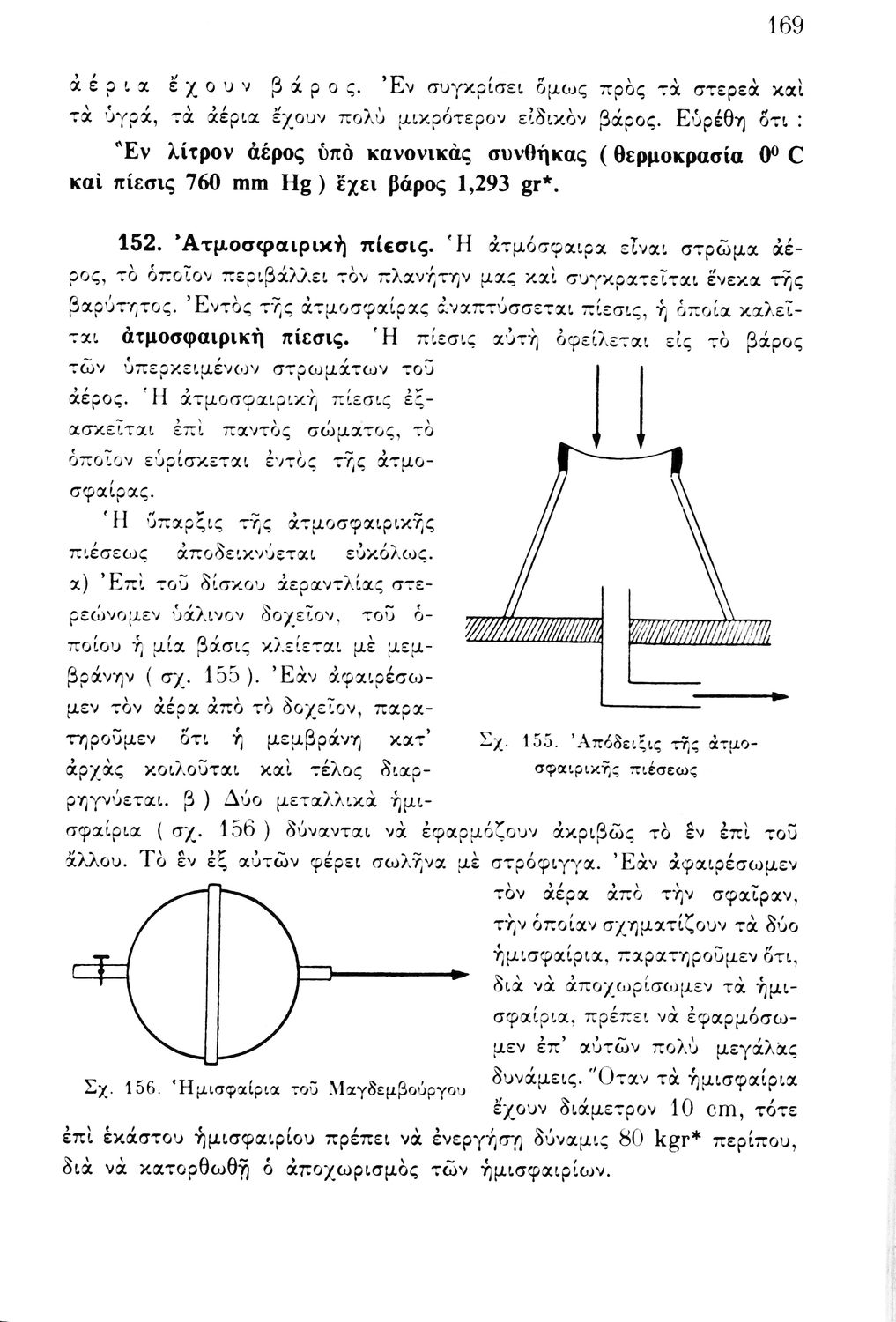 169

ἀέρια ἔχουν βάρος. Ἐν συγκρίσει ὅμως πρὸς τὰ στερεὰ καὶ τὰ ὑγρά, τὰ ἀέρια ἔχουν πολὺ μικρότερον εἰδικὸν βάρος. Εὑρέθη ὅτι :

Ἓν λίτρον ἀέρος ὑπὸ κανονικὰς συνθήκας ( θερμοκρασία $0^0$ C καὶ πίεσις 760 mm Hg ) ἔχει βάρος 1,293 gr*.

152. Ἀτμοσφαιρικὴ πίεσις. Ἡ ἀτμόσφαιρα εἶναι στρῶμα ἀέρος, τὸ ὁποῖον περιβάλλει τὸν πλανήτην μας καὶ συγκρατεῖται ἕνεκα τῆς βαρύτητος. Ἐντὸς τῆς ἀτμοσφαίρας ἀναπτύσσεται πίεσις, ἡ ὁποία καλεῖται ἀτμοσφαιρικὴ πίεσις. Ἡ πίεσις αὐτὴ ὀφείλεται εἰς τὸ βάρος τῶν ὑπερκειμένων στρωμάτων τοῦ ἀέρος. Ἡ ἀτμοσφαιρικὴ πίεσις ἐξασκεῖται ἐπὶ παντὸς σώματος, τὸ ὁποῖον εὑρίσκεται ἐντὸς τῆς ἀτμοσφαίρας.

Ἡ ὕπαρξις τῆς ἀτμοσφαιρικῆς πιέσεως ἀποδεικνύεται εὐκόλως. α) Ἐπὶ τοῦ δίσκου ἀεραντλίας στερεώνομεν ὑάλινον δοχεῖον, τοῦ ὁποίου ἡ μία βάσις κλείεται μὲ μεμβράνην ( σχ. 155 ). Ἐὰν ἀφαιρέσωμεν τὸν ἀέρα ἀπὸ τὸ δοχεῖον, παρατηροῦμεν ὅτι ἡ μεμβράνη κατ' ἀρχὰς κοιλοῦται καὶ τέλος διαρρηγνύεται. β ) Δύο μεταλλικὰ ἡμισφαίρια ( σχ. 156 ) δύνανται νὰ ἐφαρμόζουν ἀκριβῶς τὸ ἓν ἐπὶ τοῦ ἄλλου. Τὸ ἓν ἐξ αὐτῶν φέρει σωλῆνα μὲ στρόφιγγα. Ἐὰν ἀφαιρέσωμεν τὸν ἀέρα ἀπὸ τὴν σφαῖραν, τὴν ὁποίαν σχηματίζουν τὰ δύο ἡμισφαίρια, παρατηροῦμεν ὅτι, διὰ νὰ ἀποχωρίσωμεν τὰ ἡμισφαίρια, πρέπει νὰ ἐφαρμόσωμεν ἐπ' αὐτῶν πολὺ μεγάλας δυνάμεις. Ὅταν τὰ ἡμισφαίρια ἔχουν διάμετρον 10 cm, τότε ἐπὶ ἑκάστου ἡμισφαιρίου πρέπει νὰ ἐνεργήσῃ δύναμις 80 kgr* περίπου, διὰ νὰ κατορθωθῇ ὁ ἀποχωρισμὸς τῶν ἡμισφαιρίων.

Σχ. 155. Ἀπόδειξις τῆς ἀτμοσφαιρικῆς πιέσεως

Σχ. 156. Ἡμισφαίρια τοῦ Μαγδεμβούργου